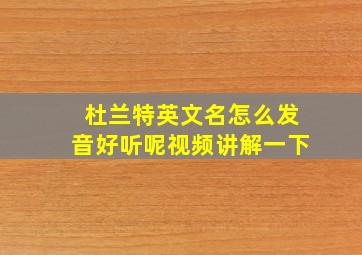 杜兰特英文名怎么发音好听呢视频讲解一下